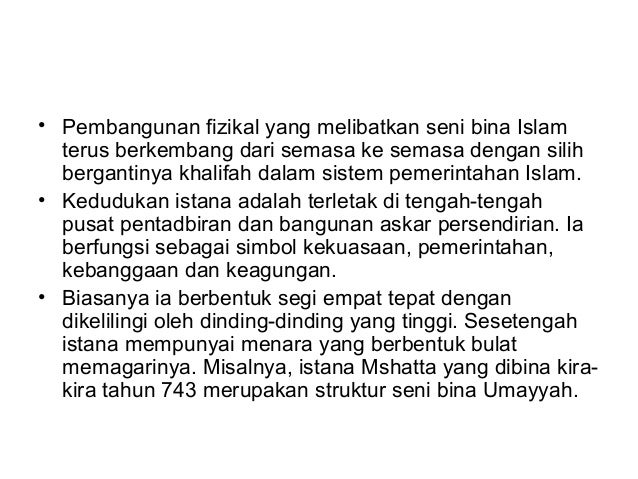 • Pembangunan fizikal yang melibatkan seni bina Islam terus berkembang dari semasa ke semasa dengan silih bergantinya khalifah dalam sistem pemerintahan Islam.

• Kedudukan istana adalah terletak di tengah-tengah pusat pentadbiran dan bangunan askar persendirian. Ia berfungsi sebagai simbol kekuasaan, pemerintahan, kebanggaan dan keagungan.

• Biasanya ia berbentuk segi empat tepat dengan dikelilingi oleh dinding-dinding yang tinggi. Sesetengah istana mempunyai menara yang berbentuk bulat memagarinya. Misalnya, istana Mshatta yang dibina kira-kira tahun 743 merupakan struktur seni bina Umayyah.